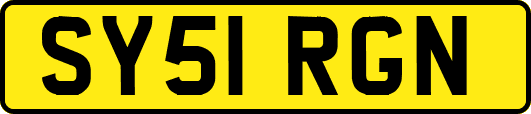 SY51 RGN